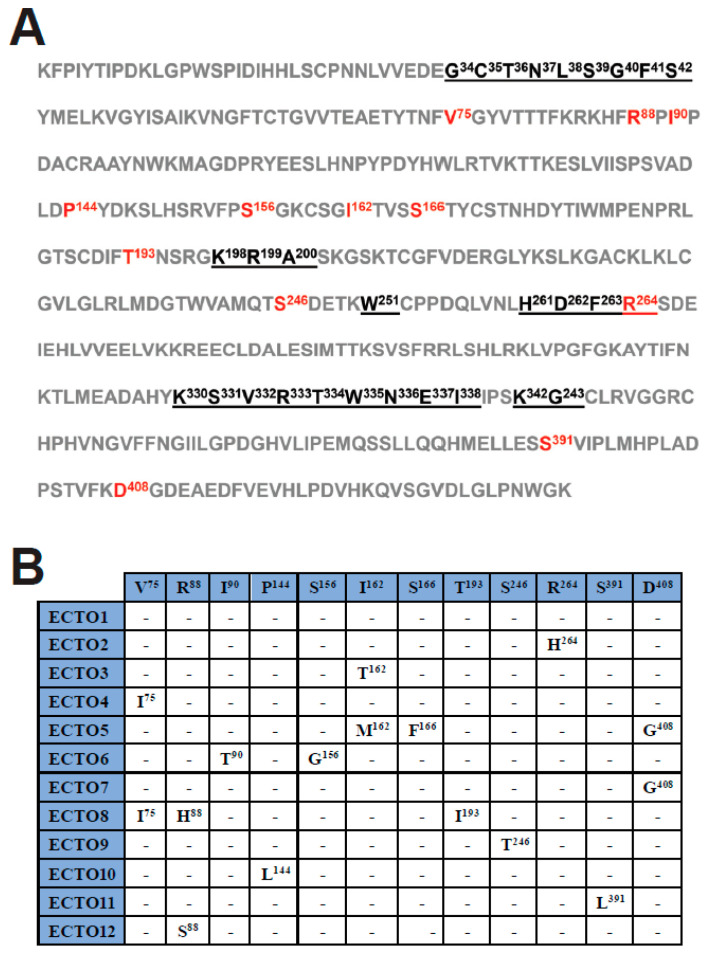 A

KFPIYTIPDKLGPWSPIDIHHLSCPNNLVVEDEG$^{34}$C$^{35}$T$^{36}$N$^{37}$L$^{38}$S$^{39}$G$^{40}$F$^{41}$S$^{42}$

YMELKVGYISAIKVNGFTCTGVVTEAETYTNFV$^{75}$GYVTTTFKRKHFR$^{88}$PI$^{90}$P

DACRAAYNWKMAGDPRYEESLHNPYPDYHWLRTVKTTKESLVIISPSVAD

LDP$^{144}$YDKSLHSRVFPS$^{156}$GKCSGI$^{162}$TVSS$^{166}$TYCSTNHDYTIWMPENPRL

GTSCDIFT$^{193}$NSRGK$^{198}$R$^{199}$A$^{200}$SKGSKTCGFVDERGLYKSLKGACKLKLC

GVLGLRLMDGTWVAMQTS$^{246}$DETKW$^{251}$CPPDQLVNLH$^{261}$D$^{262}$F$^{263}$R$^{264}$SDE

IEHLVVEELVKKREECLDALESIMTTKSVSFRRLSHLRKLVPGFGKAYTIFN

KTLMEADAHYK$^{330}$S$^{331}$V$^{332}$R$^{333}$T$^{334}$W$^{335}$N$^{336}$E$^{337}$I$^{338}$IPSK$^{342}$G$^{243}$CLRVGGRC

HPHVNGVFFNGIILGPDGHVLIPEMQSSLLQQHMELLESS$^{391}$VIPLMHPLAD

PSTVFKD$^{408}$GDEAEDFVEVHLPDVHKQVSGVDLGLPNWGK

B

| | V$^{75}$ | R$^{88}$ | I$^{90}$ | P$^{144}$ | S$^{156}$ | I$^{162}$ | S$^{166}$ | T$^{193}$ | S$^{246}$ | R$^{264}$ | S$^{391}$ | D$^{408}$ |
|---|---|---|---|---|---|---|---|---|---|---|---|---|
| ECTO1 | - | - | - | - | - | - | - | - | - | - | - | - |
| ECTO2 | - | - | - | - | - | - | - | - | - | H$^{264}$ | - | - |
| ECTO3 | - | - | - | - | - | T$^{162}$ | - | - | - | - | - | - |
| ECTO4 | I$^{75}$ | - | - | - | - | - | - | - | - | - | - | - |
| ECTO5 | - | - | - | - | - | M$^{162}$ | F$^{166}$ | - | - | - | - | G$^{408}$ |
| ECTO6 | - | - | T$^{90}$ | - | G$^{156}$ | - | - | - | - | - | - | - |
| ECTO7 | - | - | - | - | - | - | - | - | - | - | - | G$^{408}$ |
| ECTO8 | I$^{75}$ | H$^{88}$ | - | - | - | - | - | I$^{193}$ | - | - | - | - |
| ECTO9 | - | - | - | - | - | - | - | - | T$^{246}$ | - | - | - |
| ECTO10 | - | - | - | L$^{144}$ | - | - | - | - | - | - | - | - |
| ECTO11 | - | - | - | - | - | - | - | - | - | - | L$^{391}$ | - |
| ECTO12 | - | S$^{88}$ | - | - | - | - | - | - | - | - | - | - |